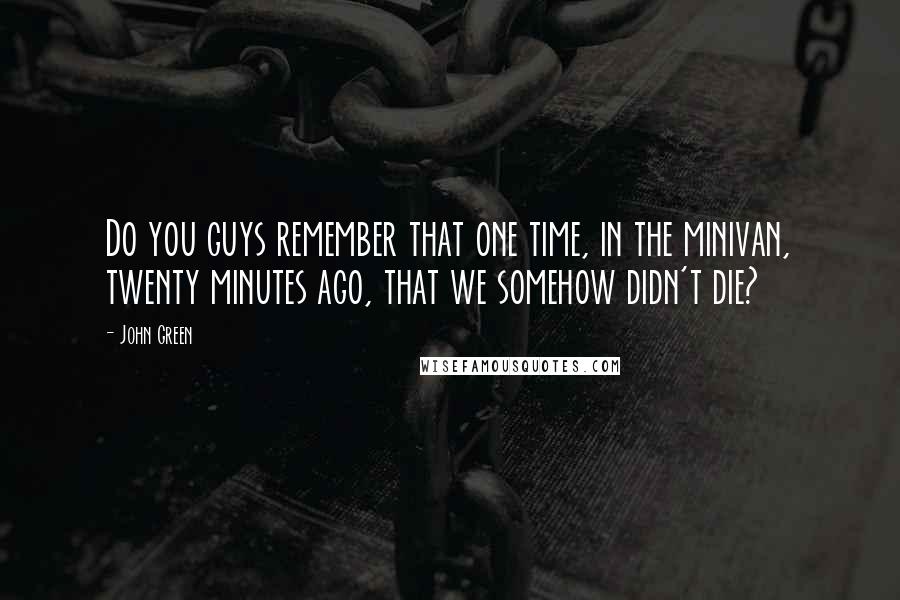 Do you guys remember that one time, in the minivan, twenty minutes ago, that we somehow didn't die?

- John Green

WISEFAMOUSQUOTES.COM